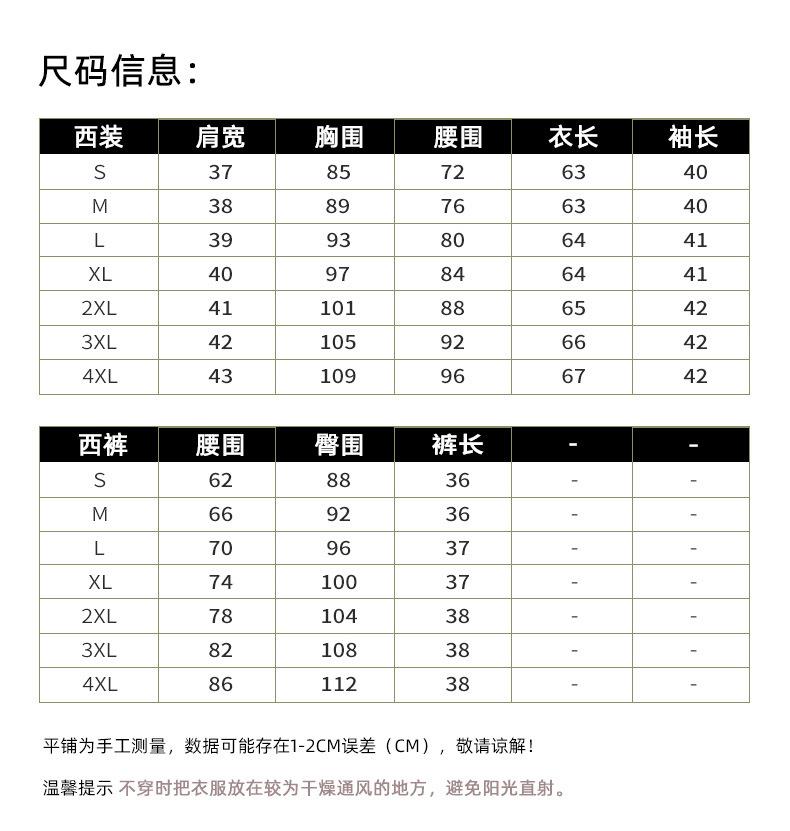 尺码信息:

| 西装 | 肩宽 | 胸围 | 腰围 | 衣长 | 袖长 |
|---|---|---|---|---|---|
| S | 37 | 85 | 72 | 63 | 40 |
| M | 38 | 89 | 76 | 63 | 40 |
| L | 39 | 93 | 80 | 64 | 41 |
| XL | 40 | 97 | 84 | 64 | 41 |
| 2XL | 41 | 101 | 88 | 65 | 42 |
| 3XL | 42 | 105 | 92 | 66 | 42 |
| 4XL | 43 | 109 | 96 | 67 | 42 |

| 西裤 | 腰围 | 臀围 | 裤长 | - | - |
|---|---|---|---|---|---|
| S | 62 | 88 | 36 | - | - |
| M | 66 | 92 | 36 | - | - |
| L | 70 | 96 | 37 | - | - |
| XL | 74 | 100 | 37 | - | - |
| 2XL | 78 | 104 | 38 | - | - |
| 3XL | 82 | 108 | 38 | - | - |
| 4XL | 86 | 112 | 38 | - | - |

平铺为手工测量，数据可能存在1-2CM误差（CM），敬请谅解！

温馨提示 不穿时把衣服放在较为干燥通风的地方，避免阳光直射。